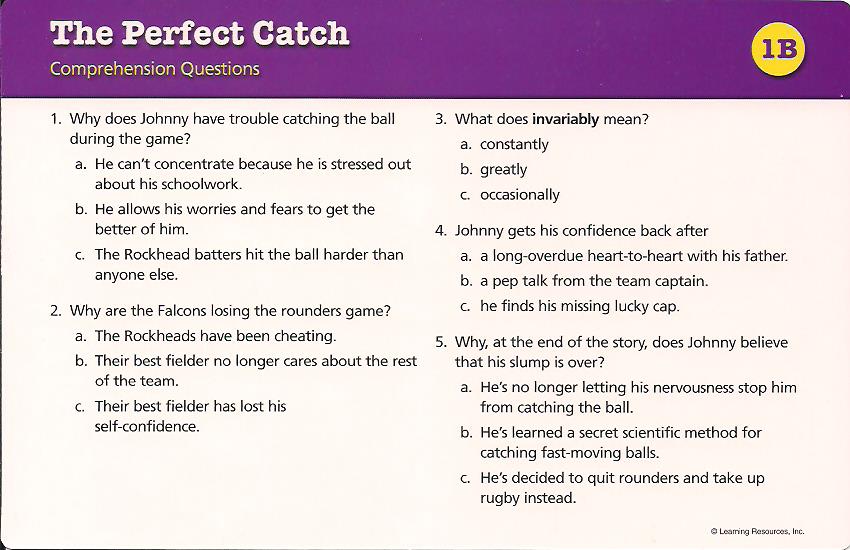 The Perfect Catch
Comprehension Questions

1B

1. Why does Johnny have trouble catching the ball during the game?
a. He can't concentrate because he is stressed out about his schoolwork.
b. He allows his worries and fears to get the better of him.
c. The Rockhead batters hit the ball harder than anyone else.

2. Why are the Falcons losing the rounders game?
a. The Rockheads have been cheating.
b. Their best fielder no longer cares about the rest of the team.
c. Their best fielder has lost his self-confidence.

3. What does invariably mean?
a. constantly
b. greatly
c. occasionally

4. Johnny gets his confidence back after
a. a long-overdue heart-to-heart with his father.
b. a pep talk from the team captain.
c. he finds his missing lucky cap.

5. Why, at the end of the story, does Johnny believe that his slump is over?
a. He's no longer letting his nervousness stop him from catching the ball.
b. He's learned a secret scientific method for catching fast-moving balls.
c. He's decided to quit rounders and take up rugby instead.

© Learning Resources, Inc.